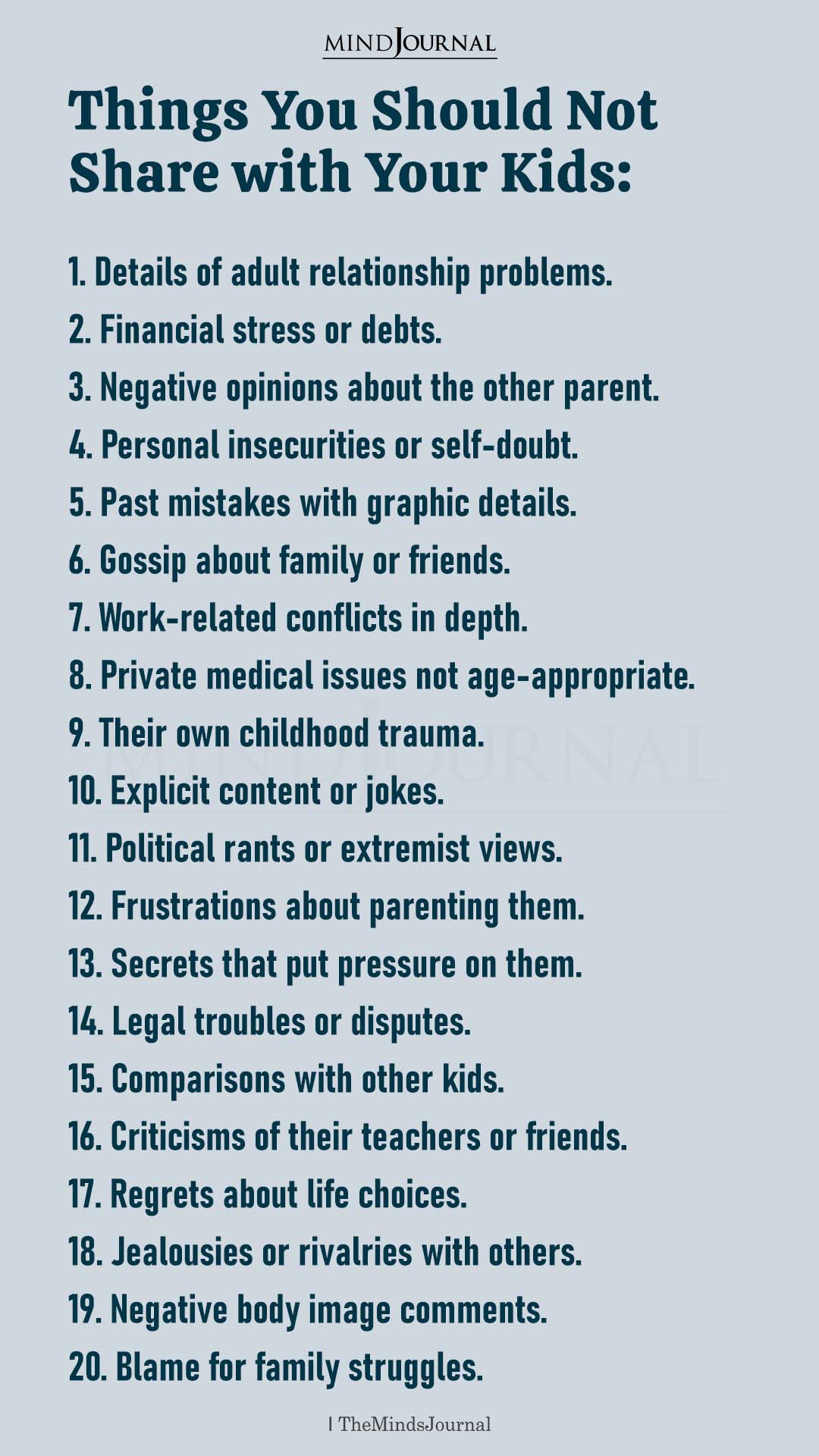 MINDJOURNAL

Things You Should Not Share with Your Kids:

1. Details of adult relationship problems.
2. Financial stress or debts.
3. Negative opinions about the other parent.
4. Personal insecurities or self-doubt.
5. Past mistakes with graphic details.
6. Gossip about family or friends.
7. Work-related conflicts in depth.
8. Private medical issues not age-appropriate.
9. Their own childhood trauma.
10. Explicit content or jokes.
11. Political rants or extremist views.
12. Frustrations about parenting them.
13. Secrets that put pressure on them.
14. Legal troubles or disputes.
15. Comparisons with other kids.
16. Criticisms of their teachers or friends.
17. Regrets about life choices.
18. Jealousies or rivalries with others.
19. Negative body image comments.
20. Blame for family struggles.

MINDJOURNAL

| TheMindsJournal